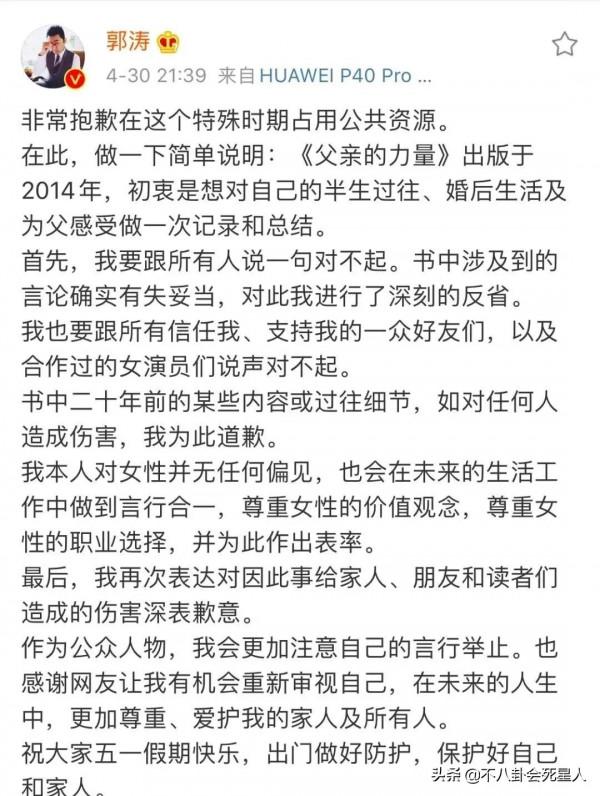 郭涛

4-30 21:39 来自 HUAWEI P40 Pro ...

非常抱歉在这个特殊时期占用公共资源。
在此，做一下简单说明：《父亲的力量》出版于2014年，初衷是想对自己的半生过往、婚后生活及为父感受做一次记录和总结。
首先，我要跟所有人说一句对不起。书中涉及到的言论确实有失妥当，对此我进行了深刻的反省。
我也要跟所有信任我、支持我的一众好友们，以及合作过的女演员们说声对不起。
书中二十年前的某些内容或过往细节，如对任何人造成伤害，我为此道歉。
我本人对女性并无任何偏见，也会在未来的生活工作中做到言行合一，尊重女性的价值观念，尊重女性的职业选择，并为此作出表率。
最后，我再次表达对因此事给家人、朋友和读者们造成的伤害深表歉意。
作为公众人物，我会更加注意自己的言行举止。也感谢网友让我有机会重新审视自己，在未来的人生中，更加尊重、爱护我的家人及所有人。
祝大家五一假期快乐，出门做好防护，保护好自己和家人。

头条 @不八卦会死星人